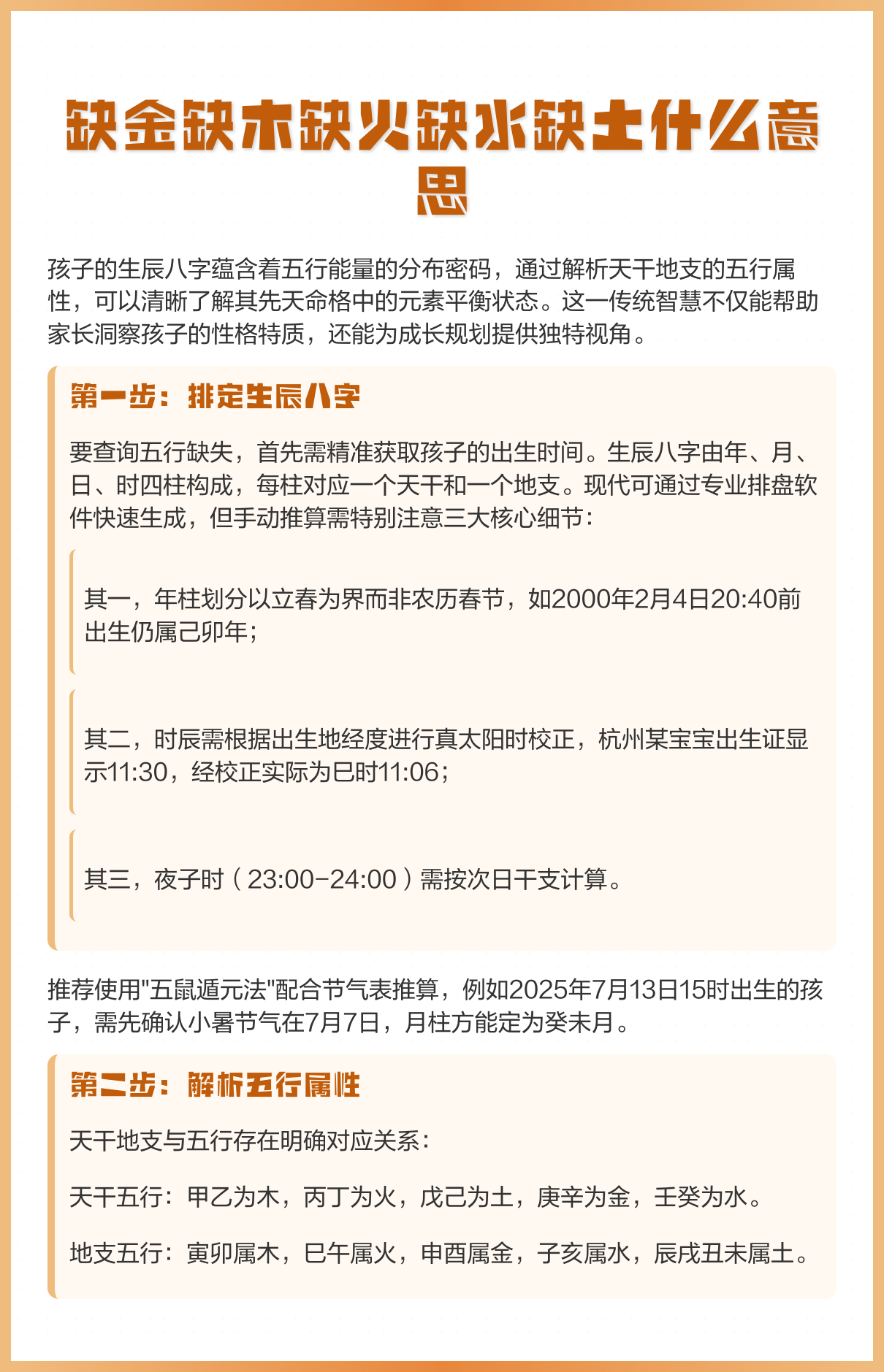 缺金缺木缺火缺水缺土什么意思

孩子的生辰八字蕴含着五行能量的分布密码，通过解析天干地支的五行属性，可以清晰了解其先天命格中的元素平衡状态。这一传统智慧不仅能帮助家长洞察孩子的性格特质，还能为成长规划提供独特视角。

第一步：排定生辰八字

要查询五行缺失，首先需精准获取孩子的出生时间。生辰八字由年、月、日、时四柱构成，每柱对应一个天干和一个地支。现代可通过专业排盘软件快速生成，但手动推算需特别注意三大核心细节：

其一，年柱划分以立春为界而非农历春节，如2000年2月4日20:40前出生仍属己卯年；

其二，时辰需根据出生地经度进行真太阳时校正，杭州某宝宝出生证显示11:30，经校正实际为巳时11:06；

其三，夜子时（23:00-24:00）需按次日干支计算。

推荐使用"五鼠遁元法"配合节气表推算，例如2025年7月13日15时出生的孩子，需先确认小暑节气在7月7日，月柱方能定为癸未月。

第二步：解析五行属性

天干地支与五行存在明确对应关系：

天干五行：甲乙为木，丙丁为火，戊己为土，庚辛为金，壬癸为水。

地支五行：寅卯属木，巳午属火，申酉属金，子亥属水，辰戌丑未属土。